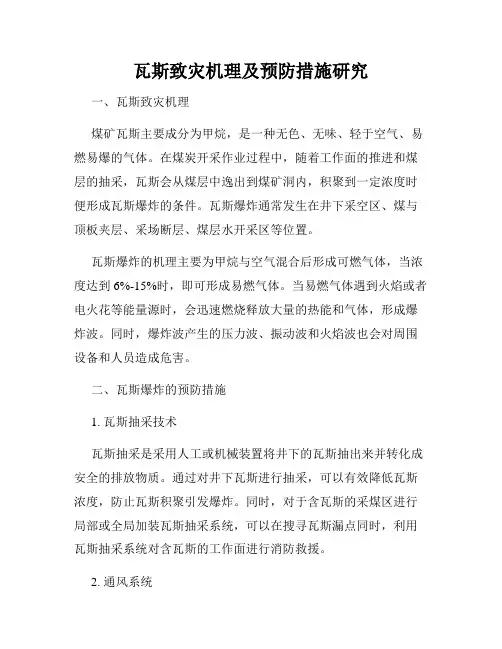 瓦斯致灾机理及预防措施研究

一、瓦斯致灾机理

煤矿瓦斯主要成分为甲烷，是一种无色、无味、轻于空气、易燃易爆的气体。在煤炭开采作业过程中，随着工作面的推进和煤层的抽采，瓦斯会从煤层中逸出到煤矿洞内，积聚到一定浓度时便形成瓦斯爆炸的条件。瓦斯爆炸通常发生在井下采空区、煤与顶板夹层、采场断层、煤层水开采区等位置。

瓦斯爆炸的机理主要为甲烷与空气混合后形成可燃气体，当浓度达到 6%-15%时，即可形成易燃气体。当易燃气体遇到火焰或者电火花等能量源时，会迅速燃烧释放大量的热能和气体，形成爆炸波。同时，爆炸波产生的压力波、振动波和火焰波也会对周围设备和人员造成危害。

二、瓦斯爆炸的预防措施

1. 瓦斯抽采技术

瓦斯抽采是采用人工或机械装置将井下的瓦斯抽出来并转化成安全的排放物质。通过对井下瓦斯进行抽采，可以有效降低瓦斯浓度，防止瓦斯积聚引发爆炸。同时，对于含瓦斯的采煤区进行局部或全局加装瓦斯抽采系统，可以在搜寻瓦斯漏点同时，利用瓦斯抽采系统对含瓦斯的工作面进行消防救援。

2. 通风系统